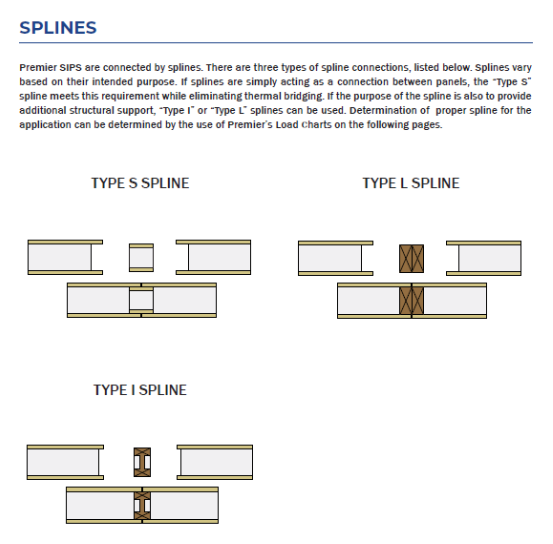 SPLINES

Premier SIPS are connected by splines. There are three types of spline connections, listed below. Splines vary based on their intended purpose. If splines are simply acting as a connection between panels, the "Type S" spline meets this requirement while eliminating thermal bridging. If the purpose of the spline is also to provide additional structural support, "Type I" or "Type L" splines can be used. Determination of proper spline for the application can be determined by the use of Premier's Load Charts on the following pages.

TYPE S SPLINE

TYPE L SPLINE

TYPE I SPLINE